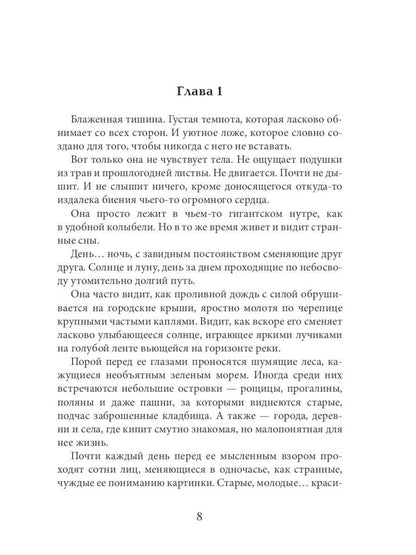 Глава 1

Блаженная тишина. Густая темнота, которая ласково обнимает со всех сторон. И уютное ложе, которое словно создано для того, чтобы никогда с него не вставать.

Вот только она не чувствует тела. Не ощущает подушки из трав и прошлогодней листвы. Не двигается. Почти не дышит. И не слышит ничего, кроме доносящегося откуда-то издалека биения чьего-то огромного сердца.

Она просто лежит в чьем-то гигантском нутре, как в удобной колыбели. Но в то же время живет и видит странные сны.

День… ночь, с завидным постоянством сменяющие друг друга. Солнце и луну, день за днем проходящие по небосводу утомительно долгий путь.

Она часто видит, как проливной дождь с силой обрушивается на городские крыши, яростно молотя по черепице крупными частыми каплями. Видит, как вскоре его сменяет ласково улыбающееся солнце, играющее яркими лучиками на голубой ленте вьющейся на горизонте реки.

Порой перед ее глазами проносятся шумящие леса, кажущиеся необъятным зеленым морем. Иногда среди них встречаются небольшие островки — рощицы, прогалины, поляны и даже пашни, за которыми виднеются старые, подчас заброшенные кладбища. А также — города, деревни и села, где кипит смутно знакомая, но малопонятная для нее жизнь.

Почти каждый день перед ее мысленным взором проходят сотни лиц, меняющиеся в одночасье, как странные, чуждые ее пониманию картинки. Старые, молодые… краси-

8